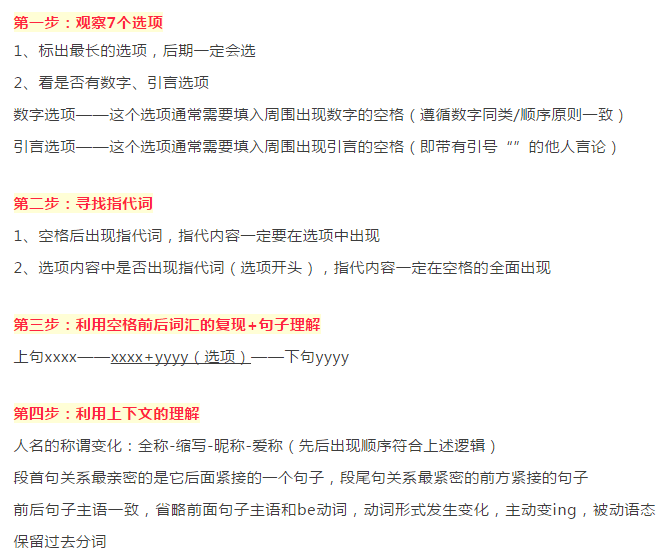 第一步：观察7个选项

1、标出最长的选项，后期一定会选

2、看是否有数字、引言选项

数字选项——这个选项通常需要填入周围出现数字的空格（遵循数字同类/顺序原则一致）

引言选项——这个选项通常需要填入周围出现引言的空格（即带有引号“”的他人言论）

第二步：寻找指代词

1、空格后出现指代词，指代内容一定要在选项中出现

2、选项内容中是否出现指代词（选项开头），指代内容一定在空格的全面出现

第三步：利用空格前后词汇的复现+句子理解

上句xxxx——xxxx+yyyy（选项）——下句yyyy

第四步：利用上下文的理解

人名的称谓变化：全称-缩写-昵称-爱称（先后出现顺序符合上述逻辑）

段首句关系最亲密的是它后面紧接的一个句子，段尾句关系最紧密的前方紧接的句子

前后句子主语一致，省略前面句子主语和be动词，动词形式发生变化，主动变ing，被动语态保留过去分词